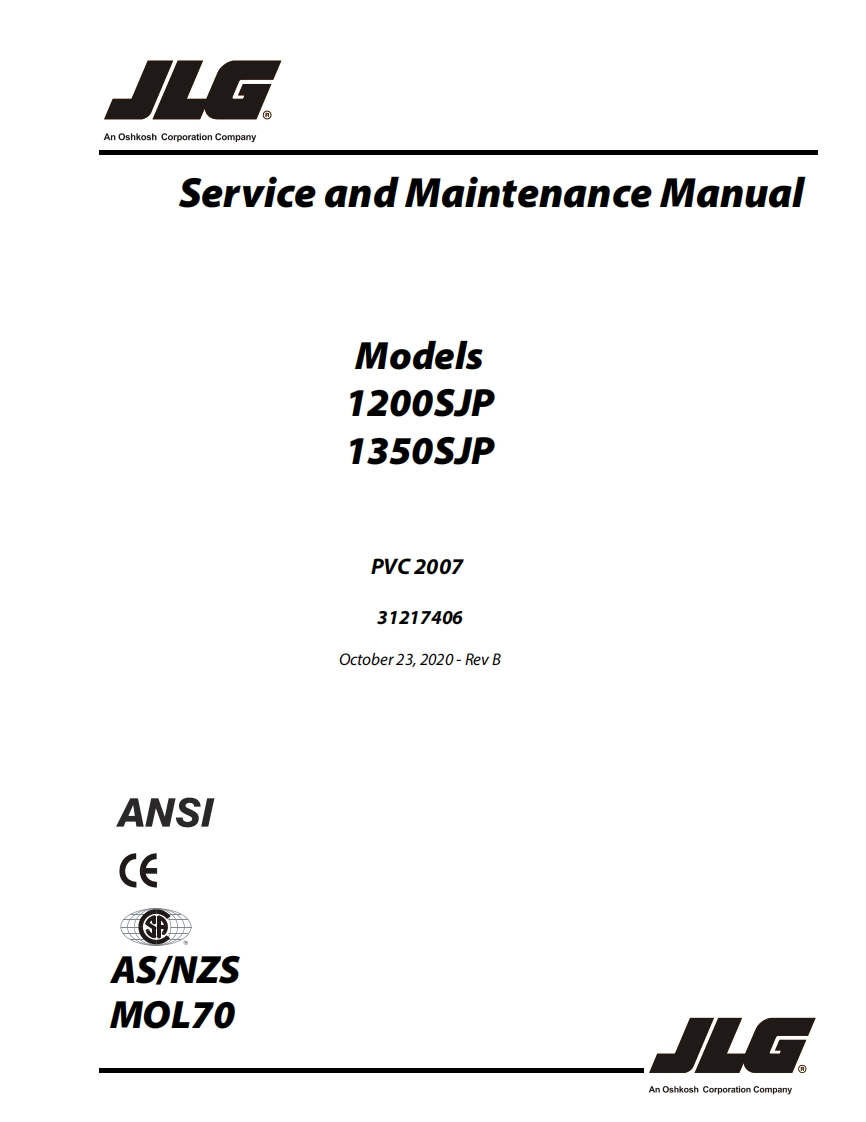 JLG®
An Oshkosh Corporation Company

Service and Maintenance Manual

Models
1200SJP
1350SJP

PVC 2007

31217406

October 23, 2020 - Rev B

ANSI

CE

SA

AS/NZS
MOL70

JLG®
An Oshkosh Corporation Company